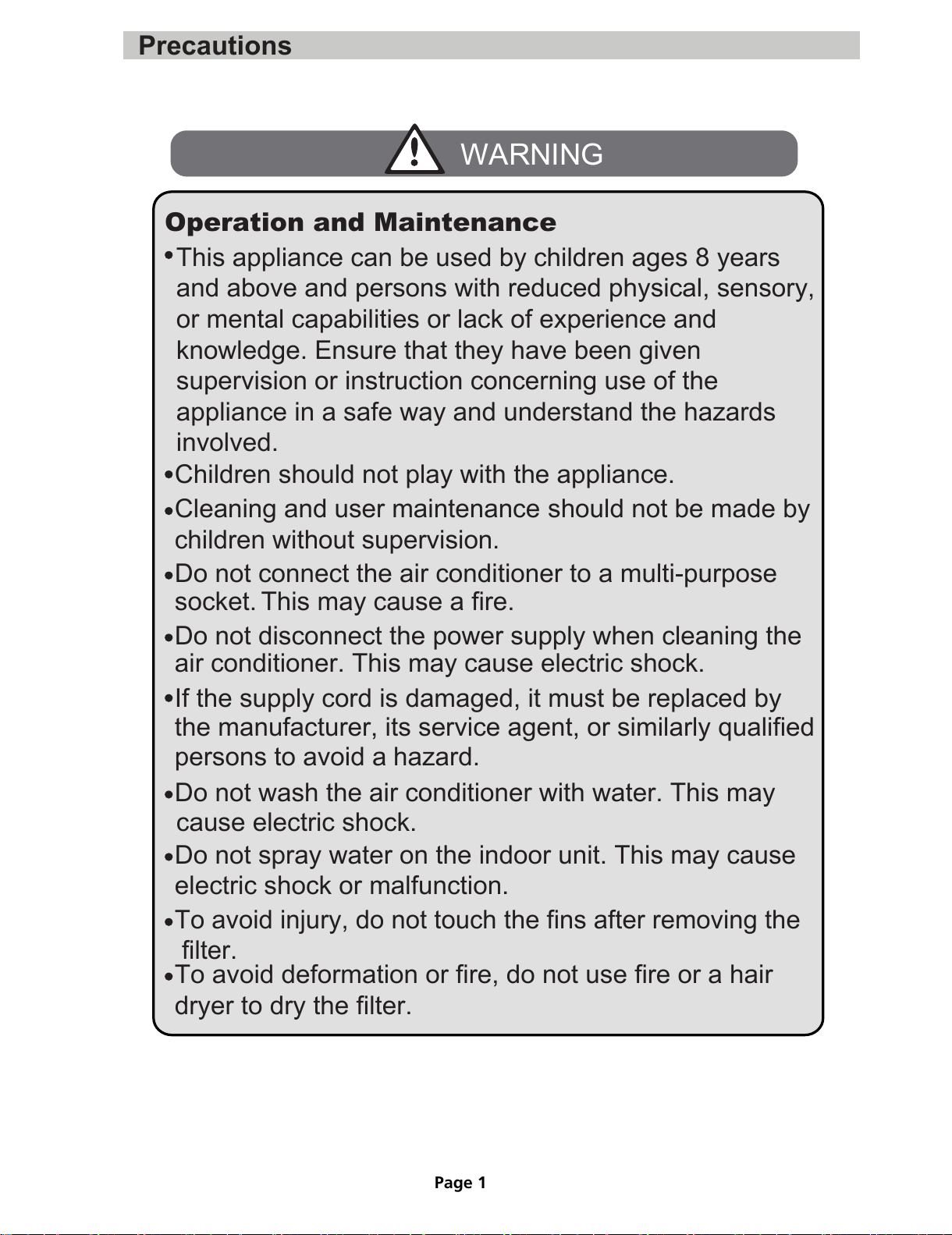 Precautions

WARNING

Operation and Maintenance

•This appliance can be used by children ages 8 years and above and persons with reduced physical, sensory, or mental capabilities or lack of experience and knowledge. Ensure that they have been given supervision or instruction concerning use of the appliance in a safe way and understand the hazards involved.

•Children should not play with the appliance.

•Cleaning and user maintenance should not be made by children without supervision.

•Do not connect the air conditioner to a multi-purpose socket. This may cause a fire.

•Do not disconnect the power supply when cleaning the air conditioner. This may cause electric shock.

•If the supply cord is damaged, it must be replaced by the manufacturer, its service agent, or similarly qualified persons to avoid a hazard.

•Do not wash the air conditioner with water. This may cause electric shock.

•Do not spray water on the indoor unit. This may cause electric shock or malfunction.

•To avoid injury, do not touch the fins after removing the filter.

•To avoid deformation or fire, do not use fire or a hair dryer to dry the filter.

Page 1